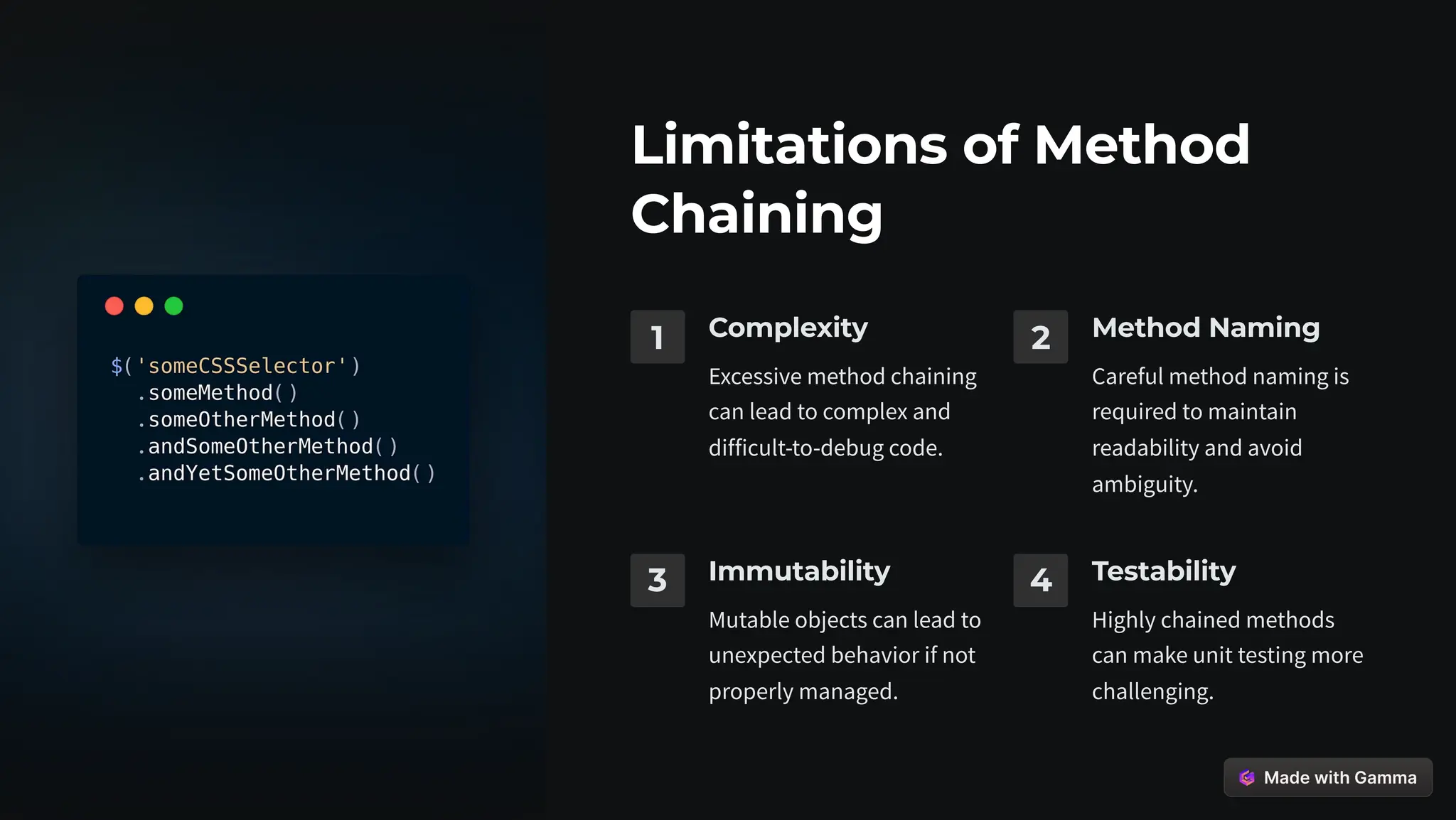 $('someCSSSelector')
.someMethod()
.someOtherMethod()
.andSomeOtherMethod()
.andYetSomeOtherMethod()

Limitations of Method Chaining

1

Complexity

Excessive method chaining can lead to complex and difficult-to-debug code.

2

Method Naming

Careful method naming is required to maintain readability and avoid ambiguity.

3

Immutability

Mutable objects can lead to unexpected behavior if not properly managed.

4

Testability

Highly chained methods can make unit testing more challenging.

Made with Gamma